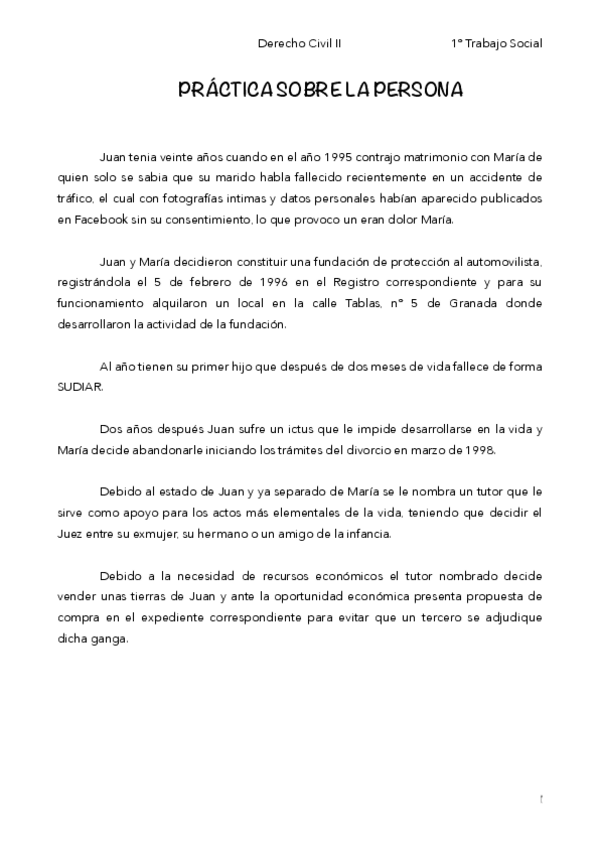 Derecho Civil II 1º Trabajo Social

PRÁCTICA SOBRE LA PERSONA

Juan tenia veinte años cuando en el año 1995 contrajo matrimonio con María de quien solo se sabia que su marido habla fallecido recientemente en un accidente de tráfico, el cual con fotografías intimas y datos personales habían aparecido publicados en Facebook sin su consentimiento, lo que provoco un eran dolor María.

Juan y María decidieron constituir una fundación de protección al automovilista, registrándola el 5 de febrero de 1996 en el Registro correspondiente y para su funcionamiento alquilaron un local en la calle Tablas, nº 5 de Granada donde desarrollaron la actividad de la fundación.

Al año tienen su primer hijo que después de dos meses de vida fallece de forma SUDIAR.

Dos años después Juan sufre un ictus que le impide desarrollarse en la vida y María decide abandonarle iniciando los trámites del divorcio en marzo de 1998.

Debido al estado de Juan y ya separado de María se le nombra un tutor que le sirve como apoyo para los actos más elementales de la vida, teniendo que decidir el Juez entre su exmujer, su hermano o un amigo de la infancia.

Debido a la necesidad de recursos económicos el tutor nombrado decide vender unas tierras de Juan y ante la oportunidad económica presenta propuesta de compra en el expediente correspondiente para evitar que un tercero se adjudique dicha ganga.

1